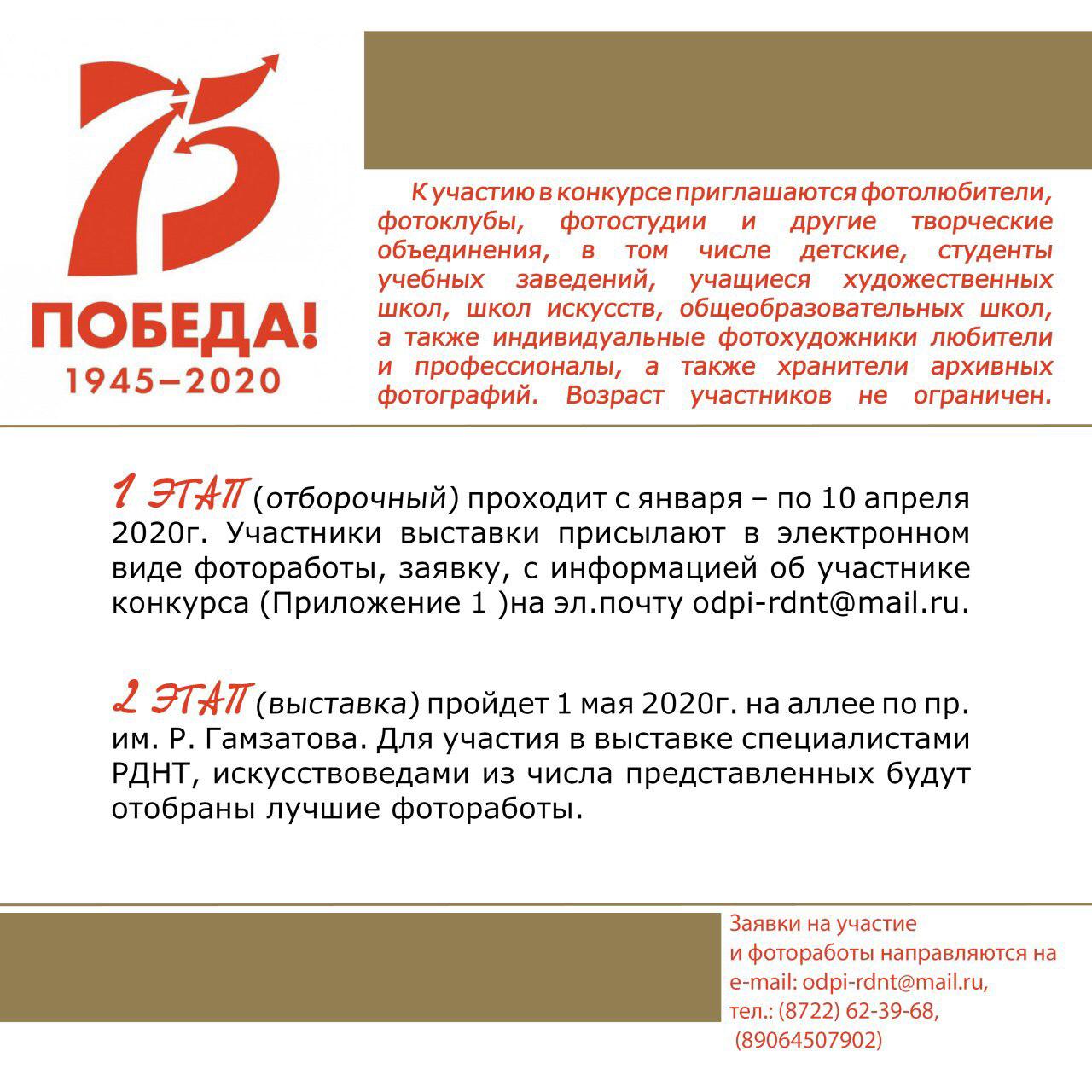 75

ПОБЕДА!
1945–2020

К участию в конкурсе приглашаются фотолюбители, фотоклубы, фотостудии и другие творческие объединения, в том числе детские, студенты учебных заведений, учащиеся художественных школ, школ искусств, общеобразовательных школ, а также индивидуальные фотохудожники любители и профессионалы, а также хранители архивных фотографий. Возраст участников не ограничен.

1 ЭТАП (отборочный) проходит с января – по 10 апреля 2020г. Участники выставки присылают в электронном виде фотоработы, заявку, с информацией об участнике конкурса (Приложение 1 )на эл.почту odpi-rdnt@mail.ru.

2 ЭТАП (выставка) пройдет 1 мая 2020г. на аллее по пр. им. Р. Гамзатова. Для участия в выставке специалистами РДНТ, искусствоведами из числа представленных будут отобраны лучшие фотоработы.

Заявки на участие
и фотоработы направляются на
e-mail: odpi-rdnt@mail.ru,
тел.: (8722) 62-39-68,
(89064507902)